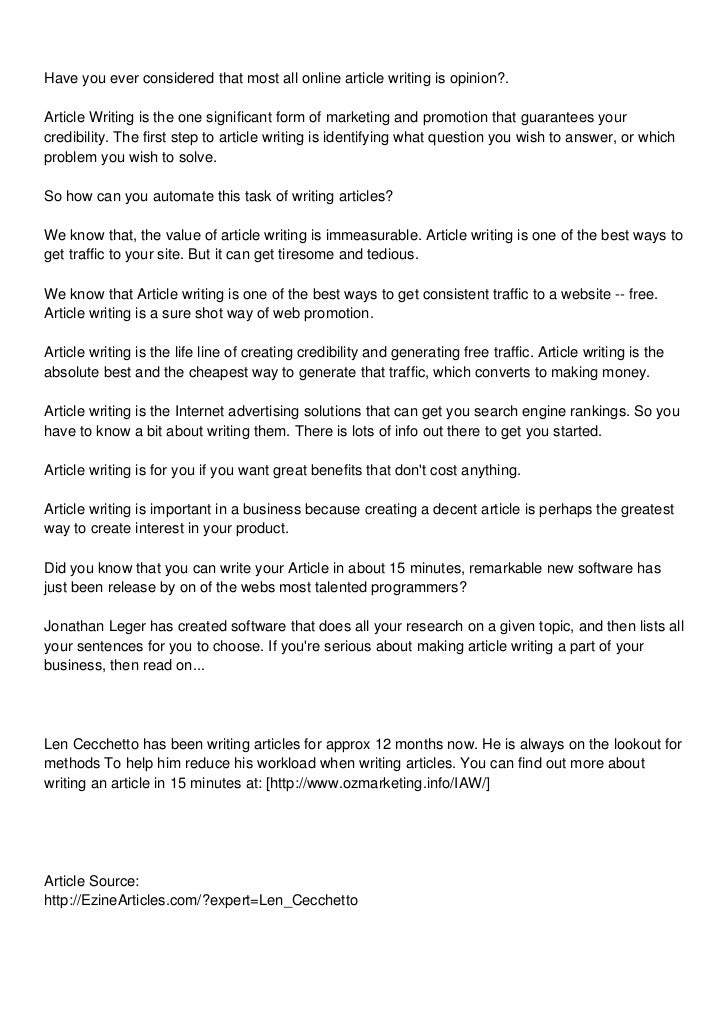 Have you ever considered that most all online article writing is opinion?.

Article Writing is the one significant form of marketing and promotion that guarantees your credibility. The first step to article writing is identifying what question you wish to answer, or which problem you wish to solve.

So how can you automate this task of writing articles?

We know that, the value of article writing is immeasurable. Article writing is one of the best ways to get traffic to your site. But it can get tiresome and tedious.

We know that Article writing is one of the best ways to get consistent traffic to a website -- free. Article writing is a sure shot way of web promotion.

Article writing is the life line of creating credibility and generating free traffic. Article writing is the absolute best and the cheapest way to generate that traffic, which converts to making money.

Article writing is the Internet advertising solutions that can get you search engine rankings. So you have to know a bit about writing them. There is lots of info out there to get you started.

Article writing is for you if you want great benefits that don't cost anything.

Article writing is important in a business because creating a decent article is perhaps the greatest way to create interest in your product.

Did you know that you can write your Article in about 15 minutes, remarkable new software has just been release by on of the webs most talented programmers?

Jonathan Leger has created software that does all your research on a given topic, and then lists all your sentences for you to choose. If you're serious about making article writing a part of your business, then read on...

Len Cecchetto has been writing articles for approx 12 months now. He is always on the lookout for methods To help him reduce his workload when writing articles. You can find out more about writing an article in 15 minutes at: [http://www.ozmarketing.info/IAW/]

Article Source:
http://EzineArticles.com/?expert=Len_Cecchetto